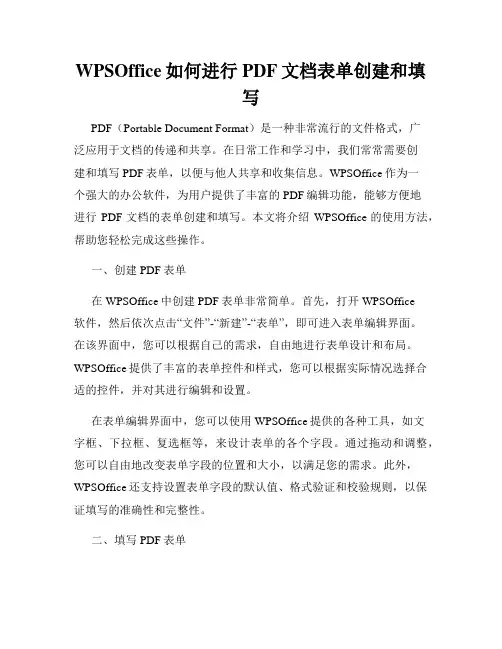 WPSOffice 如何进行 PDF 文档表单创建和填写

PDF（Portable Document Format）是一种非常流行的文件格式，广泛应用于文档的传递和共享。在日常工作和学习中，我们常常需要创建和填写 PDF 表单，以便与他人共享和收集信息。WPSOffice 作为一个强大的办公软件，为用户提供了丰富的 PDF 编辑功能，能够方便地进行 PDF 文档的表单创建和填写。本文将介绍 WPSOffice 的使用方法，帮助您轻松完成这些操作。

一、创建 PDF 表单

在 WPSOffice 中创建 PDF 表单非常简单。首先，打开 WPSOffice 软件，然后依次点击“文件”-“新建”-“表单”，即可进入表单编辑界面。在该界面中，您可以根据自己的需求，自由地进行表单设计和布局。WPSOffice 提供了丰富的表单控件和样式，您可以根据实际情况选择合适的控件，并对其进行编辑和设置。

在表单编辑界面中，您可以使用 WPSOffice 提供的各种工具，如文字框、下拉框、复选框等，来设计表单的各个字段。通过拖动和调整，您可以自由地改变表单字段的位置和大小，以满足您的需求。此外，WPSOffice 还支持设置表单字段的默认值、格式验证和校验规则，以保证填写的准确性和完整性。

二、填写 PDF 表单